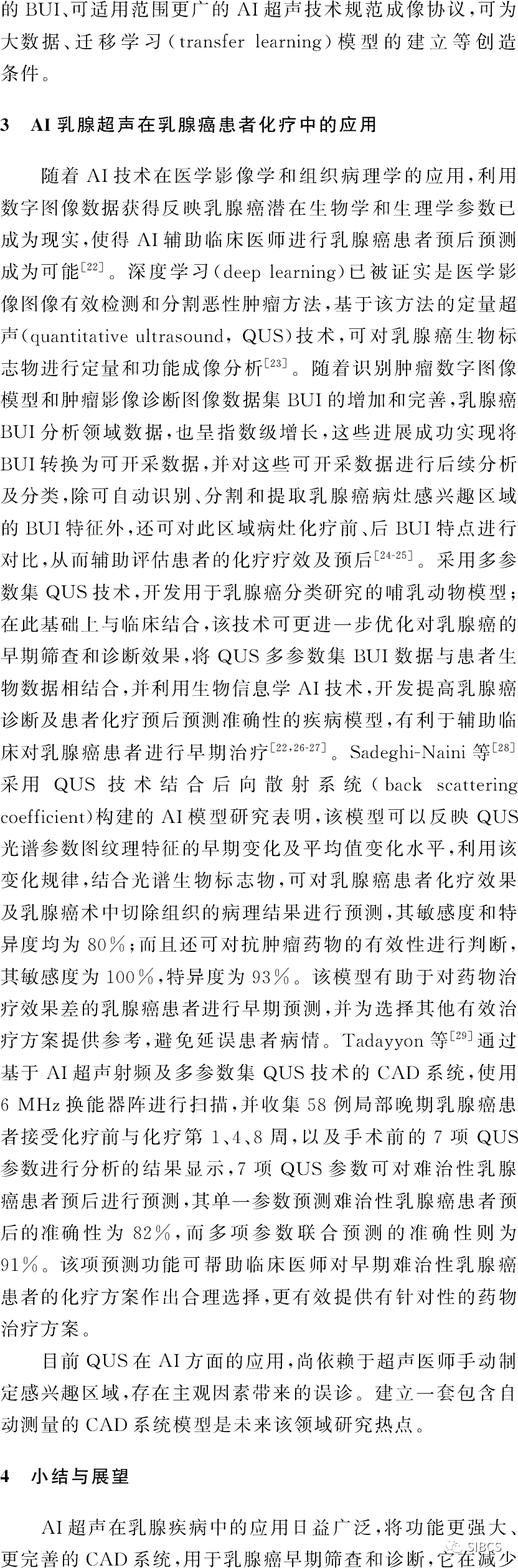 的 BUI、可适用范围更广的 AI 超声技术规范成像协议，可为大数据、迁移学习（transfer learning）模型的建立等创造条件。

3 AI 乳腺超声在乳腺癌患者化疗中的应用

随着 AI 技术在医学影像学和组织病理学的应用，利用数字图像数据获得反映乳腺癌潜在生物学和生理学参数已成为现实，使得 AI 辅助临床医师进行乳腺癌患者预后预测成为可能$^{[22]}$。深度学习（deep learning）已被证实是医学影像图像有效检测和分割恶性肿瘤方法，基于该方法的定量超声（quantitative ultrasound，QUS）技术，可对乳腺癌生物标志物进行定量和功能成像分析$^{[23]}$。随着识别肿瘤数字图像模型和肿瘤影像诊断图像数据集 BUI 的增加和完善，乳腺癌 BUI 分析领域数据，也呈指数级增长，这些进展成功实现将 BUI 转换为可开采数据，并对这些可开采数据进行后续分析及分类，除可自动识别、分割和提取乳腺癌病灶感兴趣区域的 BUI 特征外，还可对此区域病灶化疗前、后 BUI 特点进行对比，从而辅助评估患者的化疗疗效及预后$^{[24-25]}$。采用多参数集 QUS 技术，开发用于乳腺癌分类研究的哺乳动物模型；在此基础上与临床结合，该技术可更进一步优化对乳腺癌的早期筛查和诊断效果，将 QUS 多参数集 BUI 数据与患者生物数据相结合，并利用生物信息学 AI 技术，开发提高乳腺癌诊断及患者化疗预后预测准确性的疾病模型，有利于辅助临床对乳腺癌患者进行早期治疗$^{[22,26-27]}$。Sadeghi-Naini 等$^{[28]}$采用 QUS 技术结合后向散射系统（back scattering coefficient）构建的 AI 模型研究表明，该模型可以反映 QUS 光谱参数图纹理特征的早期变化及平均值变化水平，利用该变化规律，结合光谱生物标志物，可对乳腺癌患者化疗效果及乳腺癌术中切除组织的病理结果进行预测，其敏感度和特异度均为 80%；而且还可对抗肿瘤药物的有效性进行判断，其敏感度为 100%，特异度为 93%。该模型有助于对药物治疗效果差的乳腺癌患者进行早期预测，并为选择其他有效治疗方案提供参考，避免延误患者病情。Tadayyon 等$^{[29]}$通过基于 AI 超声射频及多参数集 QUS 技术的 CAD 系统，使用 6 MHz 换能器阵进行扫描，并收集 58 例局部晚期乳腺癌患者接受化疗前与化疗第 1、4、8 周，以及手术前的 7 项 QUS 参数进行分析的结果显示，7 项 QUS 参数可对难治性乳腺癌患者预后进行预测，其单一参数预测难治性乳腺癌患者预后的准确性为 82%，而多项参数联合预测的准确性则为 91%。该项预测功能可帮助临床医师对早期难治性乳腺癌患者的化疗方案作出合理选择，更有效提供有针对性的药物治疗方案。

目前 QUS 在 AI 方面的应用，尚依赖于超声医师手动制定感兴趣区域，存在主观因素带来的误诊。建立一套包含自动测量的 CAD 系统模型是未来该领域研究热点。

4 小结与展望

AI 超声在乳腺疾病中的应用日益广泛，将功能更强大、更完善的 CAD 系统，用于乳腺癌早期筛查和诊断，它在减少

SIBCS